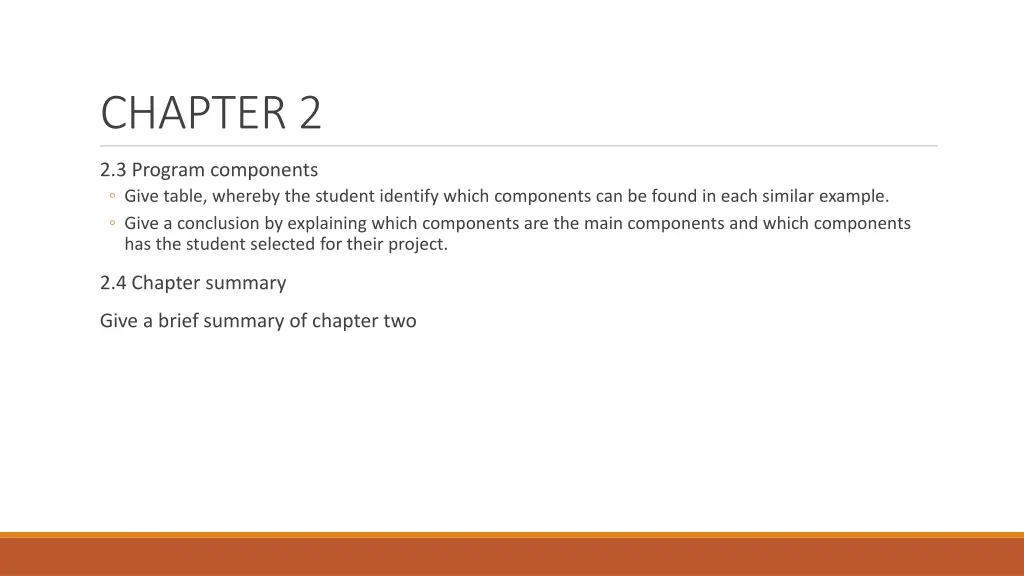 CHAPTER 2

2.3 Program components

◦ Give table, whereby the student identify which components can be found in each similar example.
◦ Give a conclusion by explaining which components are the main components and which components has the student selected for their project.

2.4 Chapter summary

Give a brief summary of chapter two